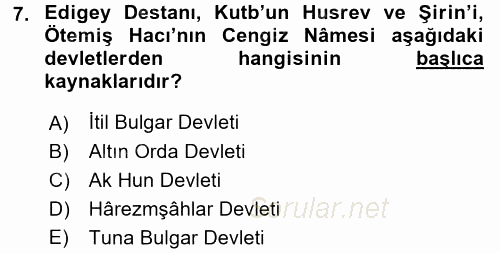 7. Edigey Destanı, Kutb'un Husrev ve Şirin'i, Ötemiş Hacı'nın Cengiz Nâmesi aşağıdaki devletlerden hangisinin başlıca kaynaklarıdır?

A) İtil Bulgar Devleti
B) Altın Orda Devleti
C) Ak Hun Devleti
D) Hârezmşâhlar Devleti
E) Tuna Bulgar Devleti

Sorular.net